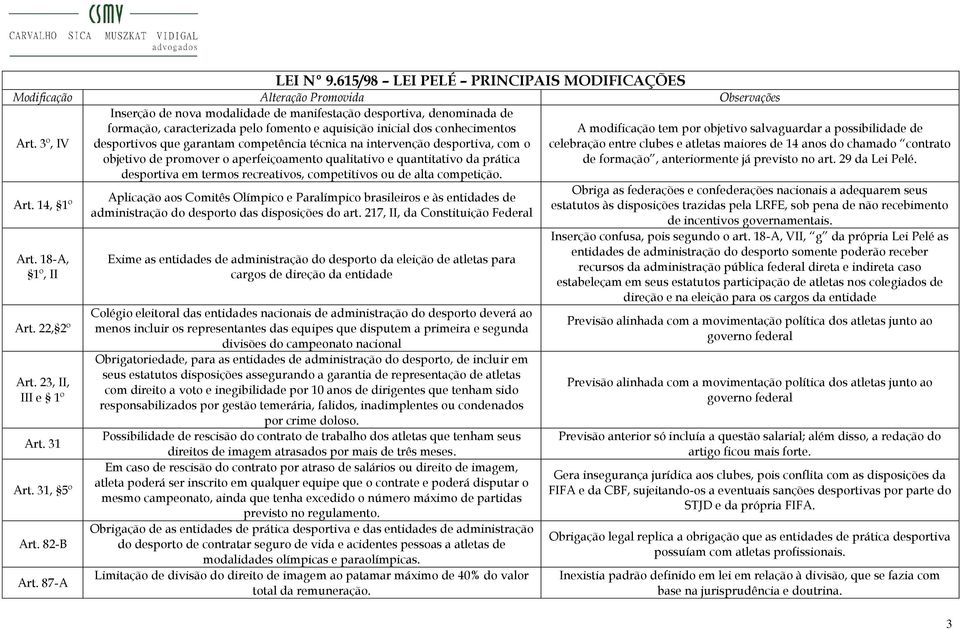 CSMV
CARVALHO SICA MUSZKAT VIDIGAL
advogados

LEI Nº 9.615/98 – LEI PELÉ – PRINCIPAIS MODIFICAÇÕES

| Modificação | Alteração Promovida | Observações |
|---|---|---|
| Art. 3º, IV | Inserção de nova modalidade de manifestação desportiva, denominada de formação, caracterizada pelo fomento e aquisição inicial dos conhecimentos desportivos que garantam competência técnica na intervenção desportiva, com o objetivo de promover o aperfeiçoamento qualitativo e quantitativo da prática desportiva em termos recreativos, competitivos ou de alta competição. | A modificação tem por objetivo salvaguardar a possibilidade de celebração entre clubes e atletas maiores de 14 anos do chamado "contrato de formação", anteriormente já previsto no art. 29 da Lei Pelé. |
| Art. 14, §1º | Aplicação aos Comitês Olímpico e Paralímpico brasileiros e às entidades de administração do desporto das disposições do art. 217, II, da Constituição Federal | Obriga as federações e confederações nacionais a adequarem seus estatutos às disposições trazidas pela LRFE, sob pena de não recebimento de incentivos governamentais. |
| Art. 18-A, §1º, II | Exime as entidades de administração do desporto da eleição de atletas para cargos de direção da entidade | Inserção confusa, pois segundo o art. 18-A, VII, "g" da própria Lei Pelé as entidades de administração do desporto somente poderão receber recursos da administração pública federal direta e indireta caso estabeleçam em seus estatutos participação de atletas nos colegiados de direção e na eleição para os cargos da entidade |
| Art. 22,§2º | Colégio eleitoral das entidades nacionais de administração do desporto deverá ao menos incluir os representantes das equipes que disputem a primeira e segunda divisões do campeonato nacional | Previsão alinhada com a movimentação política dos atletas junto ao governo federal |
| Art. 23, II, III e § 1º | Obrigatoriedade, para as entidades de administração do desporto, de incluir em seus estatutos disposições assegurando a garantia de representação de atletas com direito a voto e inegibilidade por 10 anos de dirigentes que tenham sido responsabilizados por gestão temerária, falidos, inadimplentes ou condenados por crime doloso. | Previsão alinhada com a movimentação política dos atletas junto ao governo federal |
| Art. 31 | Possibilidade de rescisão do contrato de trabalho dos atletas que tenham seus direitos de imagem atrasados por mais de três meses. | Previsão anterior só incluía a questão salarial; além disso, a redação do artigo ficou mais forte. |
| Art. 31, §5º | Em caso de rescisão do contrato por atraso de salários ou direito de imagem, atleta poderá ser inscrito em qualquer equipe que o contrate e poderá disputar o mesmo campeonato, ainda que tenha excedido o número máximo de partidas previsto no regulamento. | Gera insegurança jurídica aos clubes, pois conflita com as disposições da FIFA e da CBF, sujeitando-os a eventuais sanções desportivas por parte do STJD e da própria FIFA. |
| Art. 82-B | Obrigação de as entidades de prática desportiva e das entidades de administração do desporto de contratar seguro de vida e acidentes pessoas a atletas de modalidades olímpicas e paraolímpicas. | Obrigação legal replica a obrigação que as entidades de prática desportiva possuíam com atletas profissionais. |
| Art. 87-A | Limitação de divisão do direito de imagem ao patamar máximo de 40% do valor total da remuneração. | Inexistia padrão definido em lei em relação à divisão, que se fazia com base na jurisprudência e doutrina. |

3